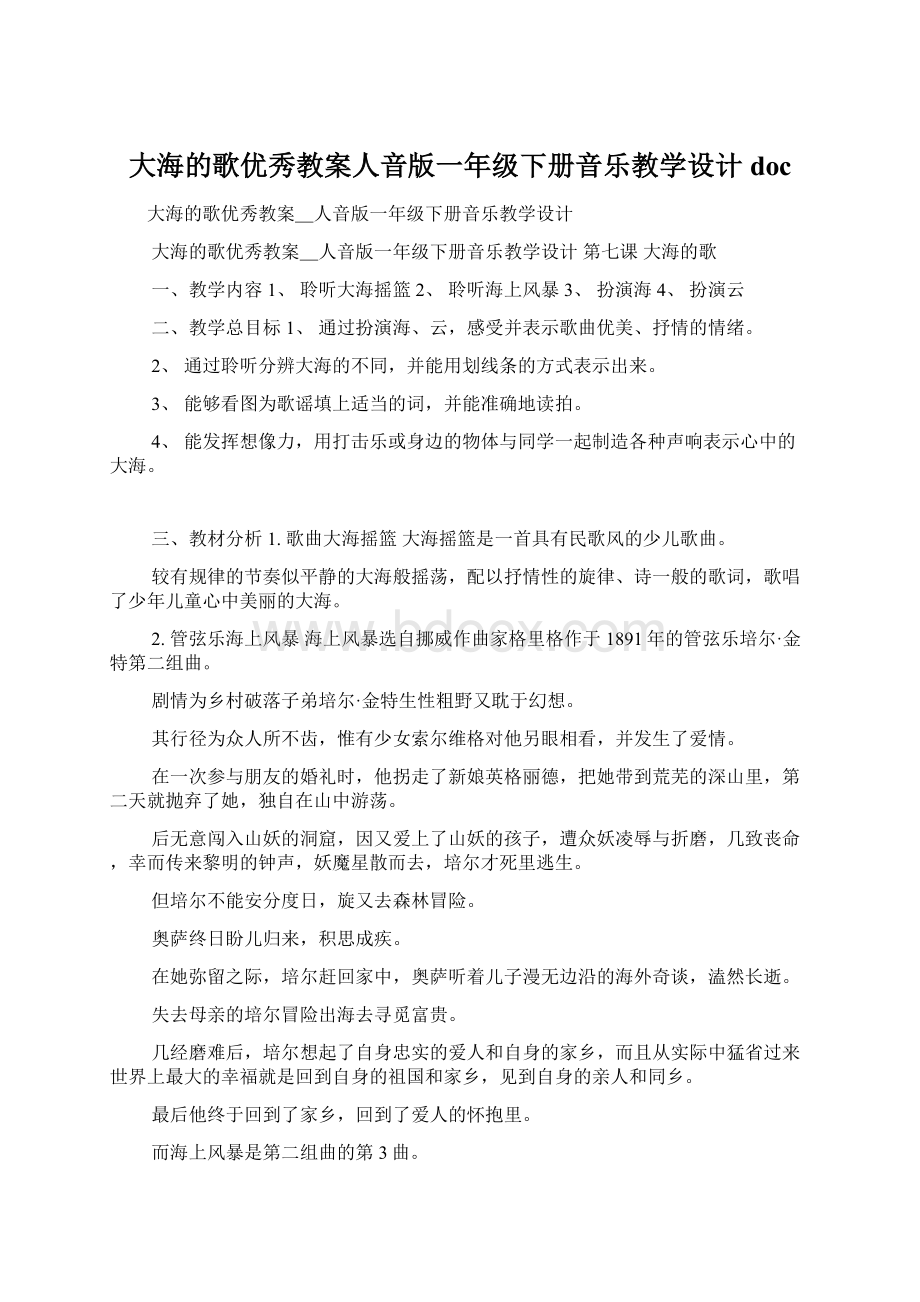 大海的歌优秀教案人音版一年级下册音乐教学设计 doc

大海的歌优秀教案__人音版一年级下册音乐教学设计

大海的歌优秀教案__人音版一年级下册音乐教学设计 第七课 大海的歌

一、教学内容 1、 聆听大海摇篮 2、 聆听海上风暴 3、 扮演海 4、 扮演云

二、教学总目标 1、 通过扮演海、云，感受并表示歌曲优美、抒情的情绪。

2、 通过聆听分辨大海的不同，并能用划线条的方式表示出来。

3、 能够看图为歌谣填上适当的词，并能准确地读拍。

4、 能发挥想像力，用打击乐或身边的物体与同学一起制造各种声响表示心中的大海。

三、教材分析 1. 歌曲大海摇篮 大海摇篮是一首具有民歌风的少儿歌曲。

较有规律的节奏似平静的大海般摇荡，配以抒情性的旋律、诗一般的歌词，歌唱了少年儿童心中美丽的大海。

2. 管弦乐海上风暴 海上风暴选自挪威作曲家格里格作于 1891 年的管弦乐培尔·金特第二组曲。

剧情为乡村破落子弟培尔·金特生性粗野又耽于幻想。

其行径为众人所不齿，惟有少女索尔维格对他另眼相看，并发生了爱情。

在一次参与朋友的婚礼时，他拐走了新娘英格丽德，把她带到荒芜的深山里，第二天就抛弃了她，独自在山中游荡。

后无意闯入山妖的洞窟，因又爱上了山妖的孩子，遭众妖凌辱与折磨，几致丧命，幸而传来黎明的钟声，妖魔星散而去，培尔才死里逃生。

但培尔不能安分度日，旋又去森林冒险。

奥萨终日盼儿归来，积思成疾。

在她弥留之际，培尔赶回家中，奥萨听着儿子漫无边沿的海外奇谈，溘然长逝。

失去母亲的培尔冒险出海去寻觅富贵。

几经磨难后，培尔想起了自身忠实的爱人和自身的家乡，而且从实际中猛省过来世界上最大的幸福就是回到自身的祖国和家乡，见到自身的亲人和同乡。

最后他终于回到了家乡，回到了爱人的怀抱里。

而海上风暴是第二组曲的第 3 曲。